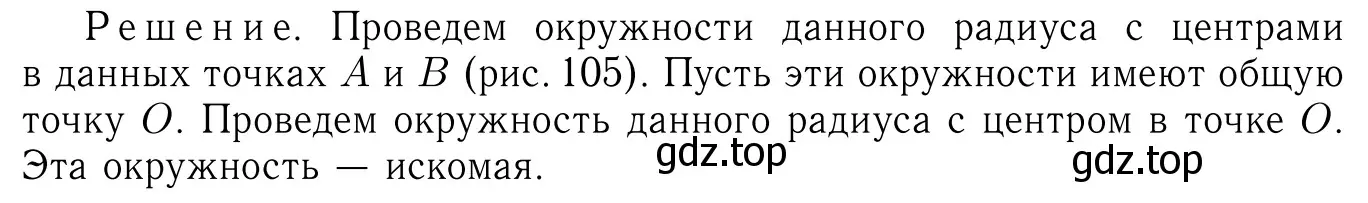 Решение. Проведем окружности данного радиуса с центрами в данных точках $A$ и $B$ (рис. 105). Пусть эти окружности имеют общую точку $O$. Проведем окружность данного радиуса с центром в точке $O$. Эта окружность — искомая.

gdz.top gdz.top